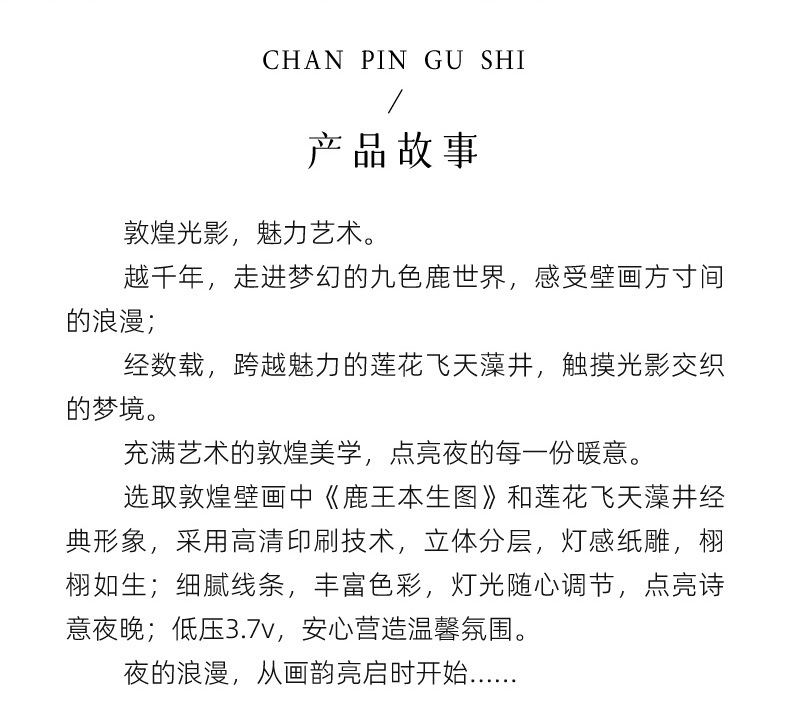 CHAN PIN GU SHI

/

产品故事

敦煌光影，魅力艺术。

越千年，走进梦幻的九色鹿世界，感受壁画方寸间的浪漫；

经数载，跨越魅力的莲花飞天藻井，触摸光影交织的梦境。

充满艺术的敦煌美学，点亮夜的每一份暖意。

选取敦煌壁画中《鹿王本生图》和莲花飞天藻井经典形象，采用高清印刷技术，立体分层，灯感纸雕，栩栩如生；细腻线条，丰富色彩，灯光随心调节，点亮诗意夜晚；低压3.7v，安心营造温馨氛围。

夜的浪漫，从画韵亮启时开始......